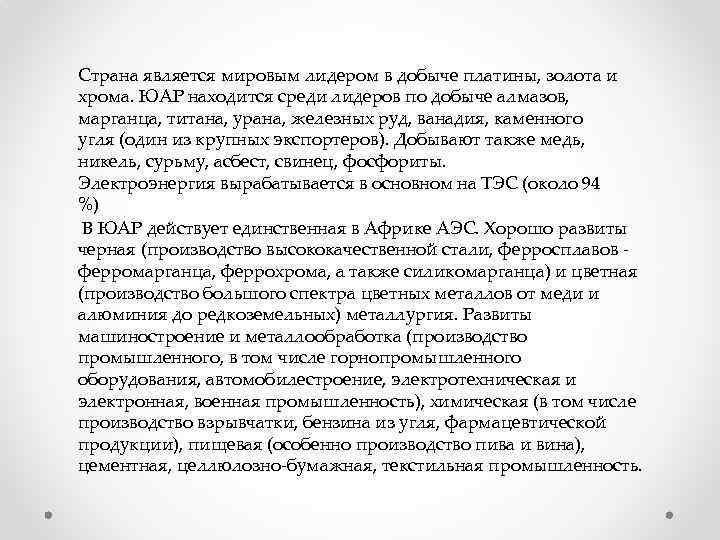 Страна является мировым лидером в добыче платины, золота и хрома. ЮАР находится среди лидеров по добыче алмазов, марганца, титана, урана, железных руд, ванадия, каменного угля (один из крупных экспортеров). Добывают также медь, никель, сурьму, асбест, свинец, фосфориты. Электроэнергия вырабатывается в основном на ТЭС (около 94 %)

В ЮАР действует единственная в Африке АЭС. Хорошо развиты черная (производство высококачественной стали, ферросплавов - ферромарганца, феррохрома, а также силикомарганца) и цветная (производство большого спектра цветных металлов от меди и алюминия до редкоземельных) металлургия. Развиты машиностроение и металлообработка (производство промышленного, в том числе горнопромышленного оборудования, автомобилестроение, электротехническая и электронная, военная промышленность), химическая (в том числе производство взрывчатки, бензина из угля, фармацевтической продукции), пищевая (особенно производство пива и вина), цементная, целлюлозно-бумажная, текстильная промышленность.